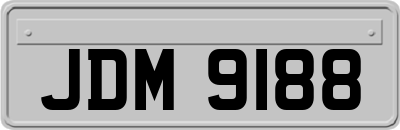 JDM 9188